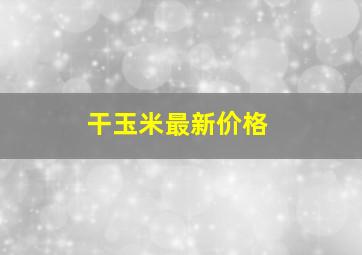 干玉米最新价格